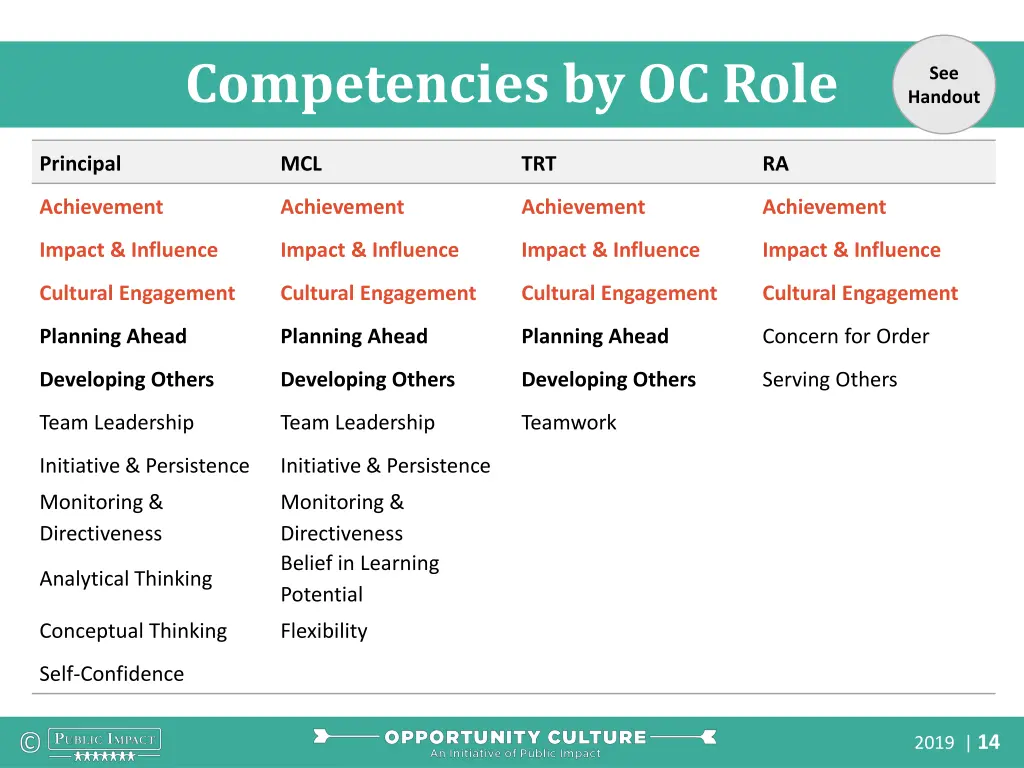 Competencies by OC Role

See Handout

| Principal | MCL | TRT | RA |
|---|---|---|---|
| Achievement | Achievement | Achievement | Achievement |
| Impact & Influence | Impact & Influence | Impact & Influence | Impact & Influence |
| Cultural Engagement | Cultural Engagement | Cultural Engagement | Cultural Engagement |
| Planning Ahead | Planning Ahead | Planning Ahead | Concern for Order |
| Developing Others | Developing Others | Developing Others | Serving Others |
| Team Leadership | Team Leadership | Teamwork | |
| Initiative & Persistence | Initiative & Persistence | | |
| Monitoring & Directiveness | Monitoring & Directiveness | | |
| Analytical Thinking | Belief in Learning Potential | | |
| Conceptual Thinking | Flexibility | | |
| Self-Confidence | | | |

© PUBLIC IMPACT

OPPORTUNITY CULTURE
An Initiative of Public Impact

2019 | 14